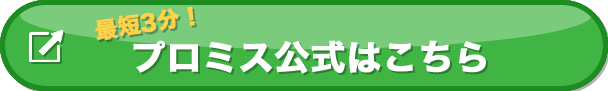 最短3分！
プロミス公式はこちら